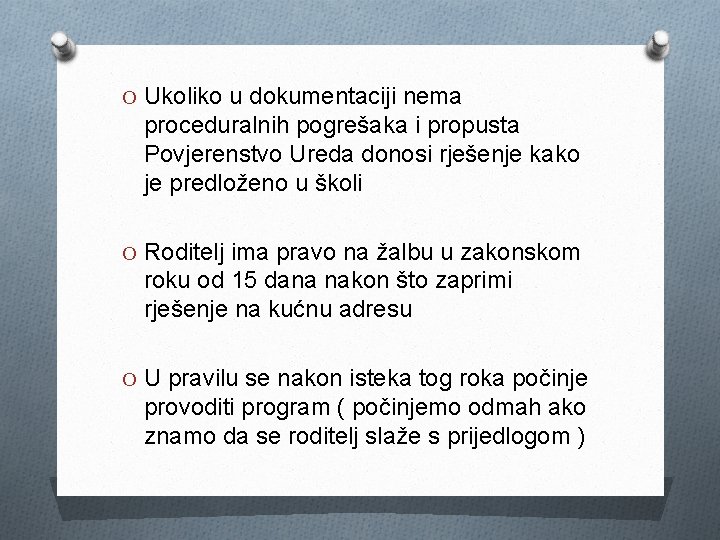 O Ukoliko u dokumentaciji nema proceduralnih pogrešaka i propusta Povjerenstvo Ureda donosi rješenje kako je predloženo u školi

O Roditelj ima pravo na žalbu u zakonskom roku od 15 dana nakon što zaprimi rješenje na kućnu adresu

O U pravilu se nakon isteka tog roka počinje provoditi program ( počinjemo odmah ako znamo da se roditelj slaže s prijedlogom )